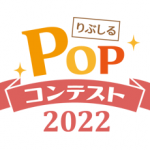 りぶしる
POP
コンテスト
2022